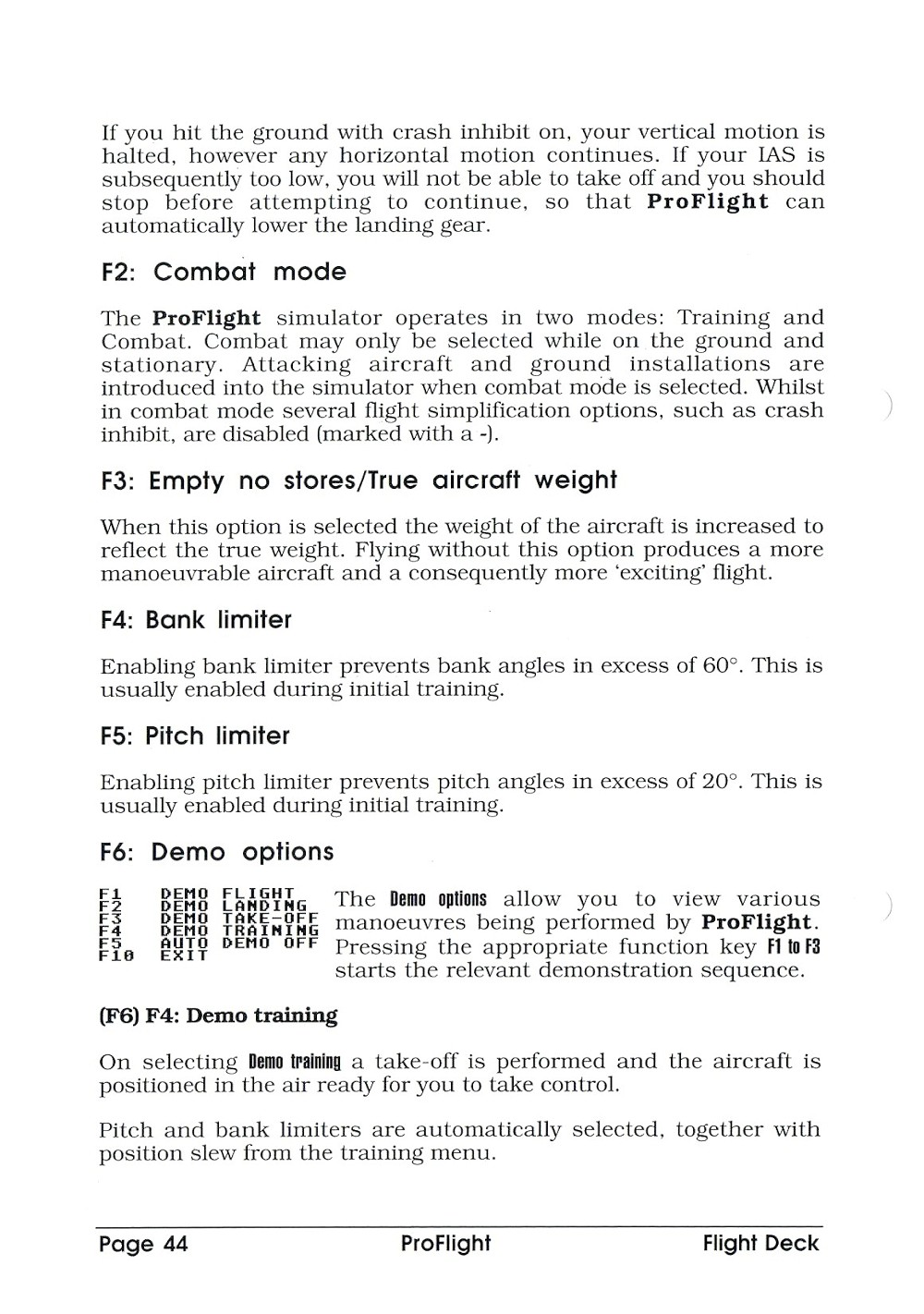 If you hit the ground with crash inhibit on, your vertical motion is halted, however any horizontal motion continues. If your IAS is subsequently too low, you will not be able to take off and you should stop before attempting to continue, so that ProFlight can automatically lower the landing gear.

F2: Combat mode

The ProFlight simulator operates in two modes: Training and Combat. Combat may only be selected while on the ground and stationary. Attacking aircraft and ground installations are introduced into the simulator when combat mode is selected. Whilst in combat mode several flight simplification options, such as crash inhibit, are disabled (marked with a -).

F3: Empty no stores/True aircraft weight

When this option is selected the weight of the aircraft is increased to reflect the true weight. Flying without this option produces a more manoeuvrable aircraft and a consequently more 'exciting' flight.

F4: Bank limiter

Enabling bank limiter prevents bank angles in excess of 60°. This is usually enabled during initial training.

F5: Pitch limiter

Enabling pitch limiter prevents pitch angles in excess of 20°. This is usually enabled during initial training.

F6: Demo options

F1 DEMO FLIGHT
F2 DEMO LANDING
F3 DEMO TAKE-OFF
F4 DEMO TRAINING
F5 AUTO DEMO OFF
F10 EXIT

The Demo options allow you to view various manoeuvres being performed by ProFlight. Pressing the appropriate function key F1 to F3 starts the relevant demonstration sequence.

(F6) F4: Demo training

On selecting Demo training a take-off is performed and the aircraft is positioned in the air ready for you to take control.

Pitch and bank limiters are automatically selected, together with position slew from the training menu.

Page 44 ProFlight Flight Deck